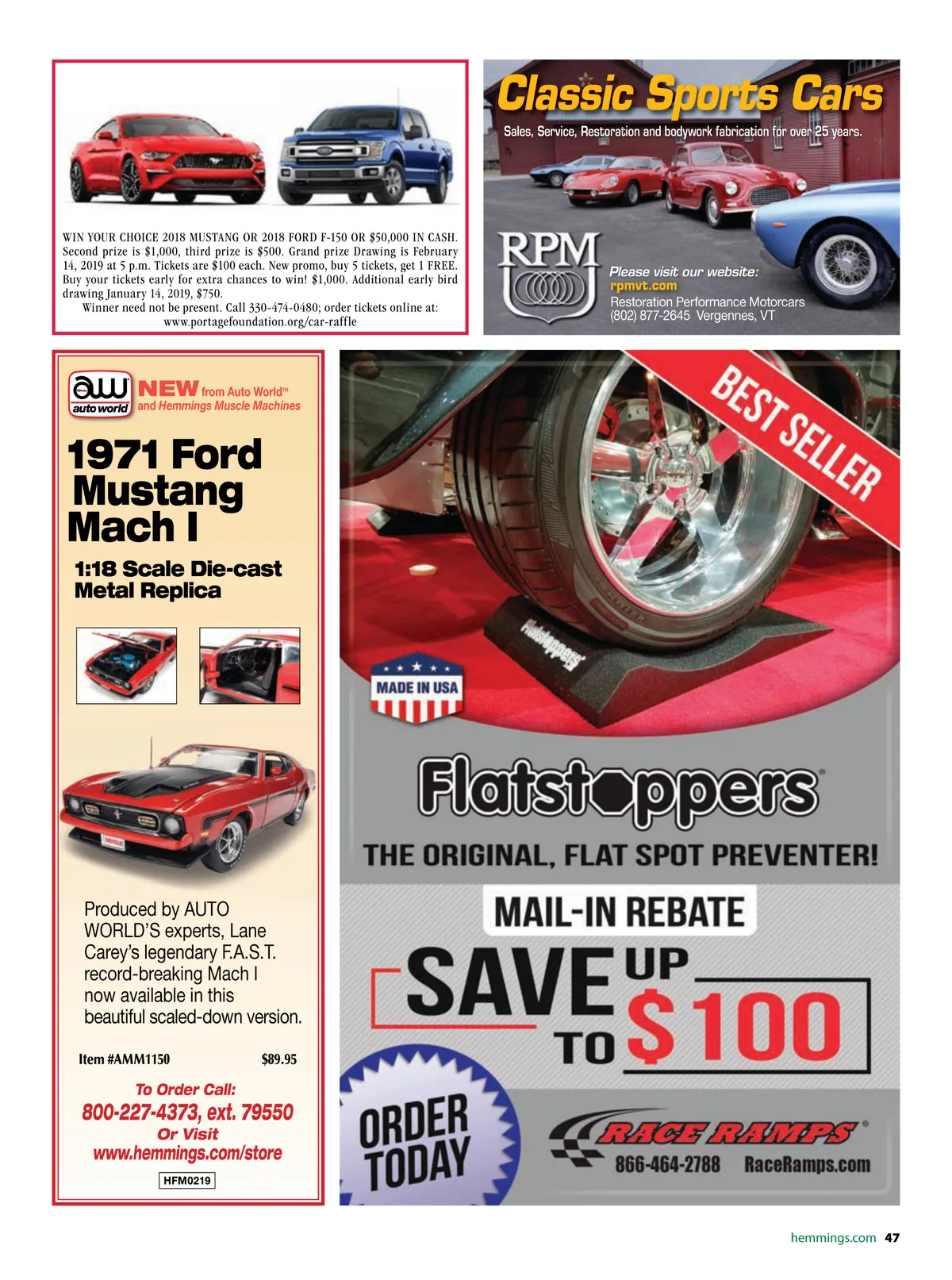 WIN YOUR CHOICE 2018 MUSTANG OR 2018 FORD F-150 OR $50,000 IN CASH. Second prize is $1,000, third prize is $500. Grand prize Drawing is February 14, 2019 at 5 p.m. Tickets are $100 each. New promo, buy 5 tickets, get 1 FREE. Buy your tickets early for extra chances to win! $1,000. Additional early bird drawing January 14, 2019, $750.

Winner need not be present. Call 330-474-0480; order tickets online at: www.portagefoundation.org/car-raffle

Classic Sports Cars

Sales, Service, Restoration and bodywork fabrication for over 25 years.

RPM

Please visit our website:
rpmvt.com
Restoration Performance Motorcars
(802) 877-2645 Vergennes, VT

aw auto world

NEW from Auto World™ and Hemmings Muscle Machines

1971 Ford Mustang Mach I

1:18 Scale Die-cast Metal Replica

Produced by AUTO WORLD'S experts, Lane Carey's legendary F.A.S.T. record-breaking Mach I now available in this beautiful scaled-down version.

Item #AMM1150 $89.95

To Order Call:
800-227-4373, ext. 79550
Or Visit
www.hemmings.com/store

HFM0219

BEST SELLER

Flatstoppers

MADE IN USA

Flatstoppers®

THE ORIGINAL, FLAT SPOT PREVENTER!

MAIL-IN REBATE

SAVE UP TO $100

ORDER TODAY

RACE RAMPS®

866-464-2788 RaceRamps.com

hemmings.com 47